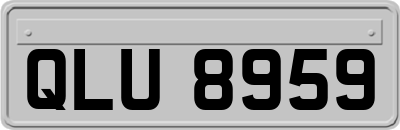 QLU 8959